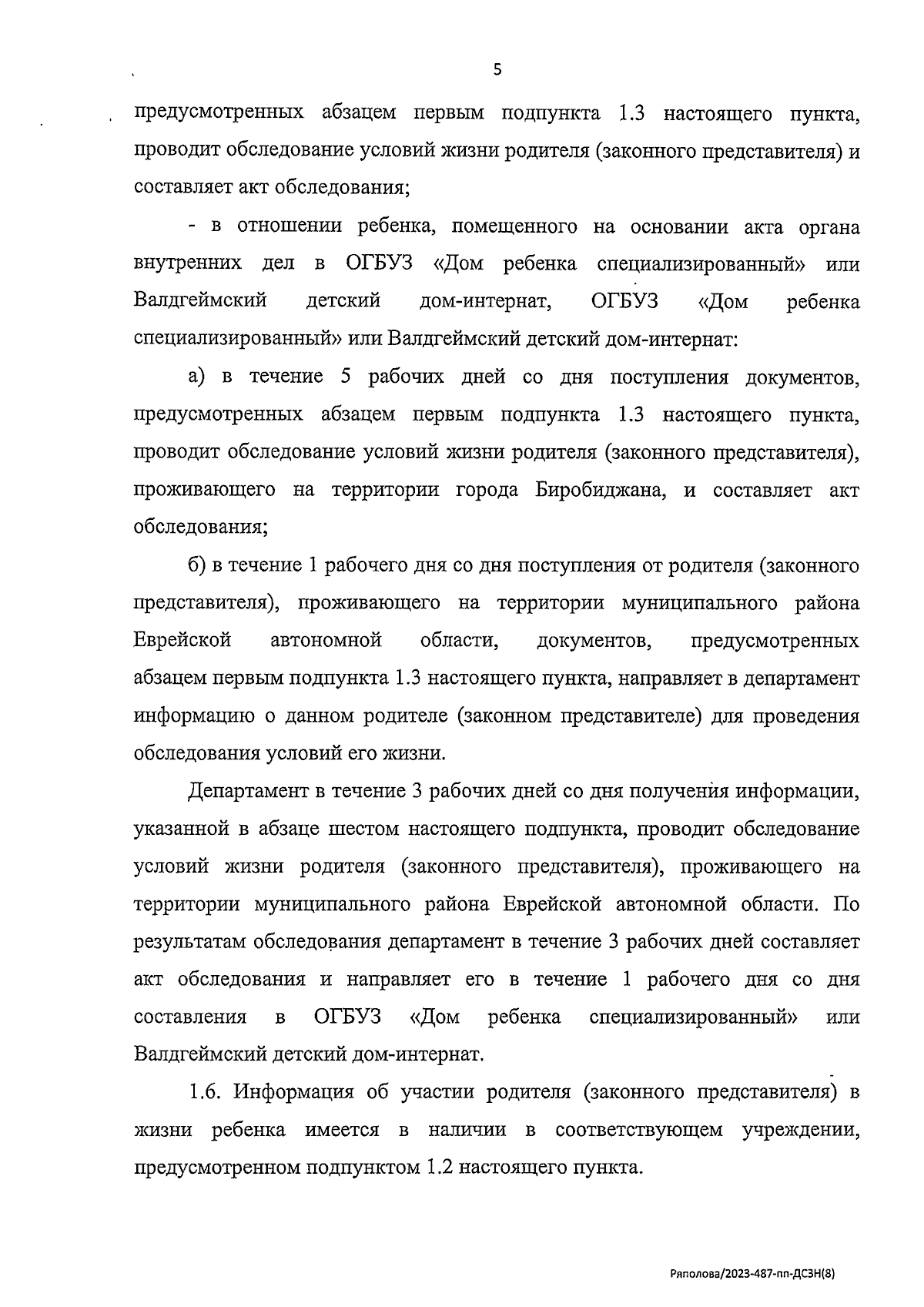 5

предусмотренных абзацем первым подпункта 1.3 настоящего пункта, проводит обследование условий жизни родителя (законного представителя) и составляет акт обследования;

- в отношении ребенка, помещенного на основании акта органа внутренних дел в ОГБУЗ «Дом ребенка специализированный» или Валдгеймский детский дом-интернат, ОГБУЗ «Дом ребенка специализированный» или Валдгеймский детский дом-интернат:

а) в течение 5 рабочих дней со дня поступления документов, предусмотренных абзацем первым подпункта 1.3 настоящего пункта, проводит обследование условий жизни родителя (законного представителя), проживающего на территории города Биробиджана, и составляет акт обследования;

б) в течение 1 рабочего дня со дня поступления от родителя (законного представителя), проживающего на территории муниципального района Еврейской автономной области, документов, предусмотренных абзацем первым подпункта 1.3 настоящего пункта, направляет в департамент информацию о данном родителе (законном представителе) для проведения обследования условий его жизни.

Департамент в течение 3 рабочих дней со дня получения информации, указанной в абзаце шестом настоящего подпункта, проводит обследование условий жизни родителя (законного представителя), проживающего на территории муниципального района Еврейской автономной области. По результатам обследования департамент в течение 3 рабочих дней составляет акт обследования и направляет его в течение 1 рабочего дня со дня составления в ОГБУЗ «Дом ребенка специализированный» или Валдгеймский детский дом-интернат.

1.6. Информация об участии родителя (законного представителя) в жизни ребенка имеется в наличии в соответствующем учреждении, предусмотренном подпунктом 1.2 настоящего пункта.

Ряполова/2023-487-пп-ДСЗН(8)